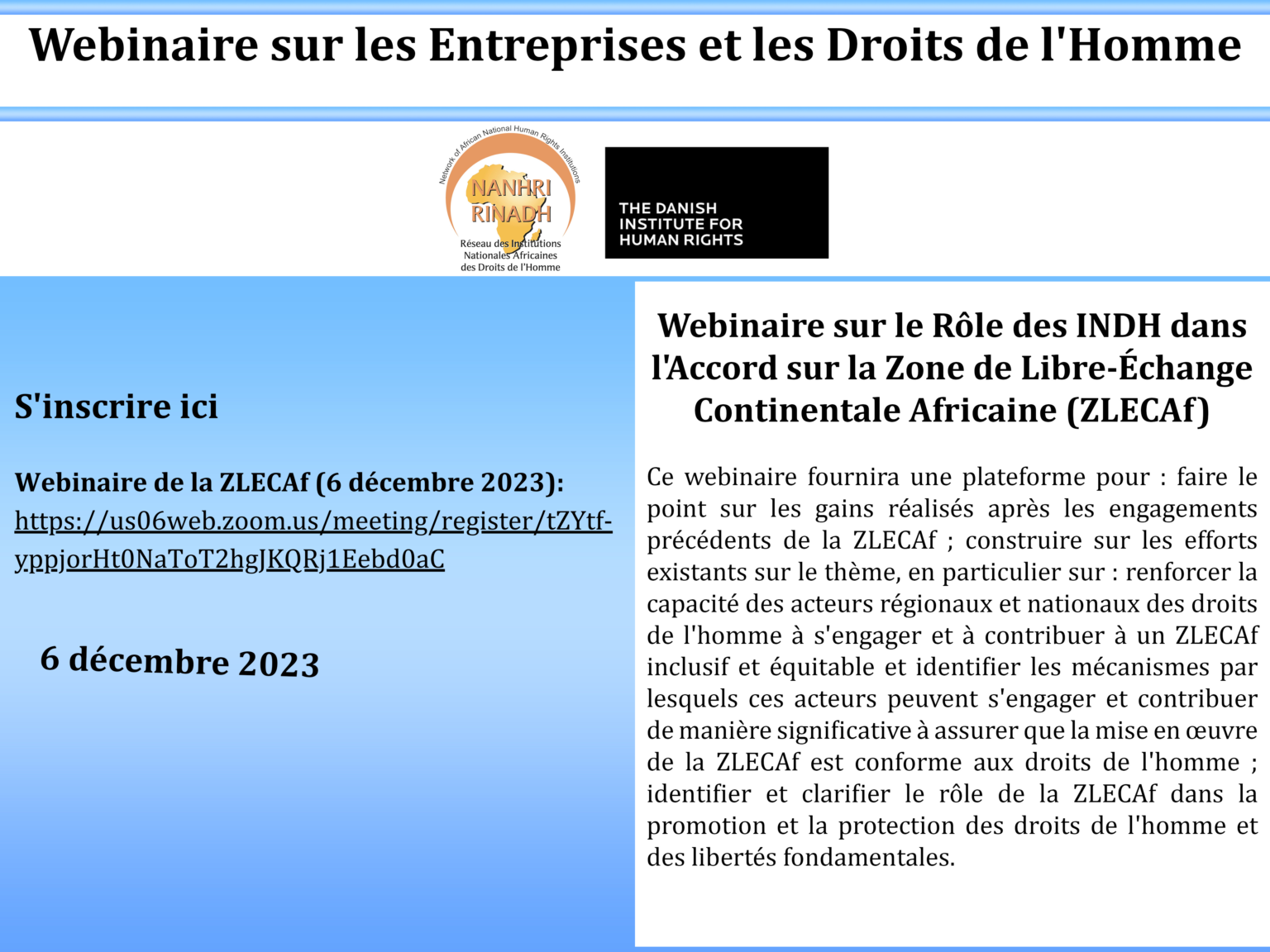 Webinaire sur les Entreprises et les Droits de l'Homme

Network of African National Human Rights Institutions

NANHRI
RINADH

Réseau des Institutions Nationales Africaines des Droits de l'Homme

THE DANISH INSTITUTE FOR HUMAN RIGHTS

S'inscrire ici

Webinaire de la ZLECAf (6 décembre 2023):
https://us06web.zoom.us/meeting/register/tZYtf-yppjorHt0NaToT2hgJKQRj1Eebd0aC

6 décembre 2023

Webinaire sur le Rôle des INDH dans l'Accord sur la Zone de Libre-Échange Continentale Africaine (ZLECAf)

Ce webinaire fournira une plateforme pour : faire le point sur les gains réalisés après les engagements précédents de la ZLECAf ; construire sur les efforts existants sur le thème, en particulier sur : renforcer la capacité des acteurs régionaux et nationaux des droits de l'homme à s'engager et à contribuer à un ZLECAf inclusif et équitable et identifier les mécanismes par lesquels ces acteurs peuvent s'engager et contribuer de manière significative à assurer que la mise en œuvre de la ZLECAf est conforme aux droits de l'homme ; identifier et clarifier le rôle de la ZLECAf dans la promotion et la protection des droits de l'homme et des libertés fondamentales.